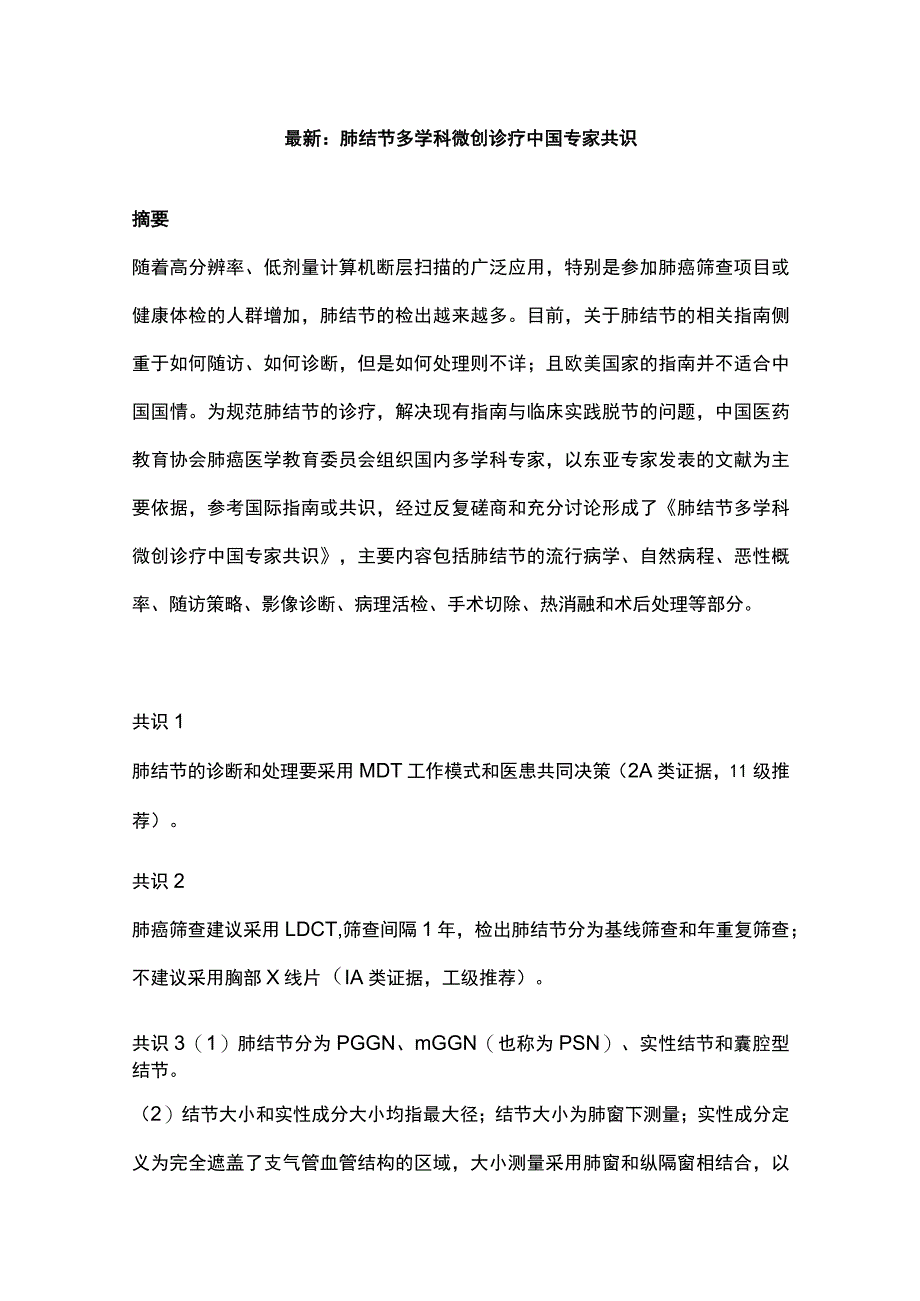 最新：肺结节多学科微创诊疗中国专家共识

摘要

随着高分辨率、低剂量计算机断层扫描的广泛应用，特别是参加肺癌筛查项目或健康体检的人群增加，肺结节的检出越来越多。目前，关于肺结节的相关指南侧重于如何随访、如何诊断，但是如何处理则不详；且欧美国家的指南并不适合中国国情。为规范肺结节的诊疗，解决现有指南与临床实践脱节的问题，中国医药教育协会肺癌医学教育委员会组织国内多学科专家，以东亚专家发表的文献为主要依据，参考国际指南或共识，经过反复磋商和充分讨论形成了《肺结节多学科微创诊疗中国专家共识》，主要内容包括肺结节的流行病学、自然病程、恶性概率、随访策略、影像诊断、病理活检、手术切除、热消融和术后处理等部分。

共识 1

肺结节的诊断和处理要采用 MDT 工作模式和医患共同决策（2A 类证据，11 级推荐）。

共识 2

肺癌筛查建议采用 LDCT,筛查间隔 1 年，检出肺结节分为基线筛查和年重复筛查；不建议采用胸部 X 线片（IA 类证据，工级推荐）。

共识 3（1）肺结节分为 PGGN、mGGN（也称为 PSN）、实性结节和囊腔型结节。

（2）结节大小和实性成分大小均指最大径；结节大小为肺窗下测量；实性成分定义为完全遮盖了支气管血管结构的区域，大小测量采用肺窗和纵隔窗相结合，以